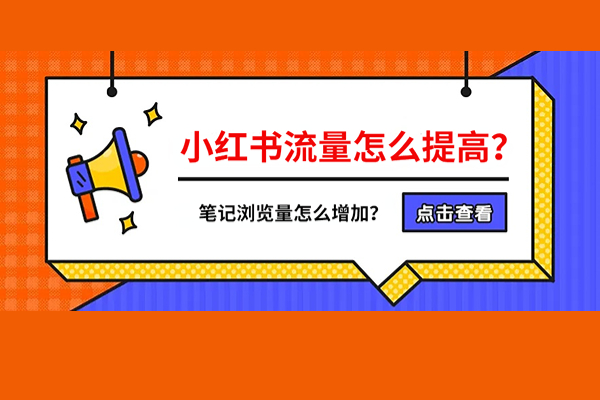 小红书流量怎么提高?

笔记浏览量怎么增加?

点击查看